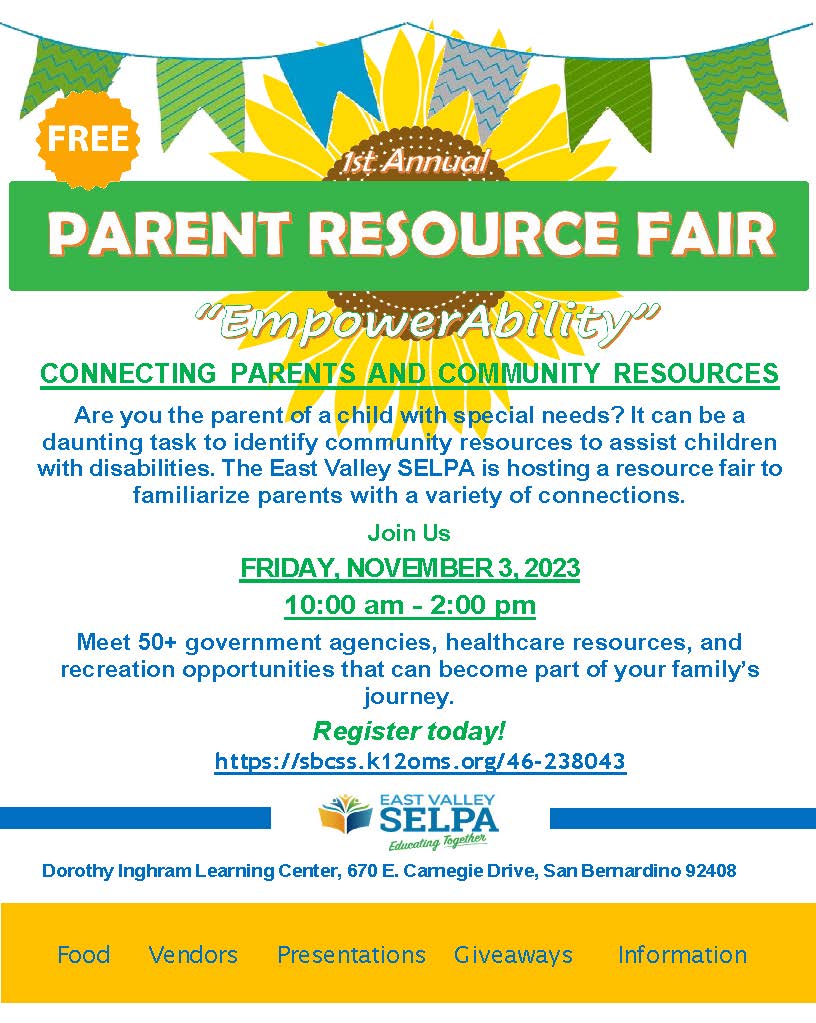 FREE

1st Annual

PARENT RESOURCE FAIR

"EmpowerAbility"

CONNECTING PARENTS AND COMMUNITY RESOURCES

Are you the parent of a child with special needs? It can be a daunting task to identify community resources to assist children with disabilities. The East Valley SELPA is hosting a resource fair to familiarize parents with a variety of connections.

Join Us

FRIDAY, NOVEMBER 3, 2023

10:00 am - 2:00 pm

Meet 50+ government agencies, healthcare resources, and recreation opportunities that can become part of your family's journey.

Register today!

https://sbcss.k12oms.org/46-238043

EAST VALLEY SELPA Educating Together

Dorothy Inghram Learning Center, 670 E. Carnegie Drive, San Bernardino 92408

Food Vendors Presentations Giveaways Information